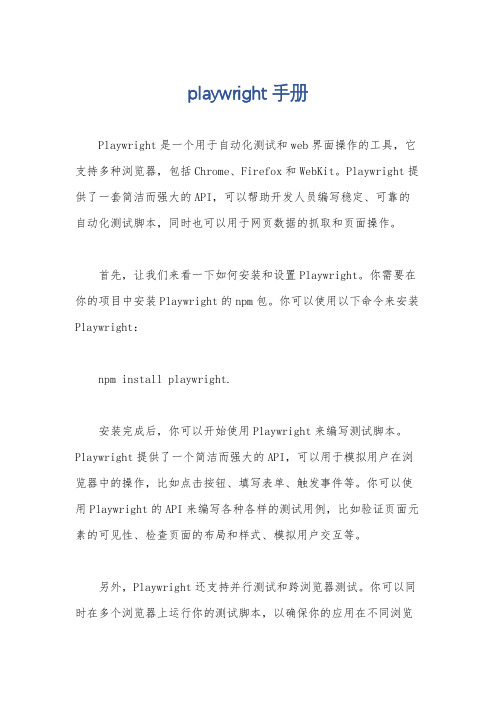 playwright 手册

Playwright 是一个用于自动化测试和 web 界面操作的工具，它支持多种浏览器，包括 Chrome、Firefox 和 WebKit。Playwright 提供了一套简洁而强大的 API，可以帮助开发人员编写稳定、可靠的自动化测试脚本，同时也可以用于网页数据的抓取和页面操作。

首先，让我们来看一下如何安装和设置 Playwright。你需要在你的项目中安装 Playwright 的 npm 包。你可以使用以下命令来安装 Playwright：

npm install playwright.

安装完成后，你可以开始使用 Playwright 来编写测试脚本。Playwright 提供了一个简洁而强大的 API，可以用于模拟用户在浏览器中的操作，比如点击按钮、填写表单、触发事件等。你可以使用 Playwright 的 API 来编写各种各样的测试用例，比如验证页面元素的可见性、检查页面的布局和样式、模拟用户交互等。

另外，Playwright 还支持并行测试和跨浏览器测试。你可以同时在多个浏览器上运行你的测试脚本，以确保你的应用在不同浏览